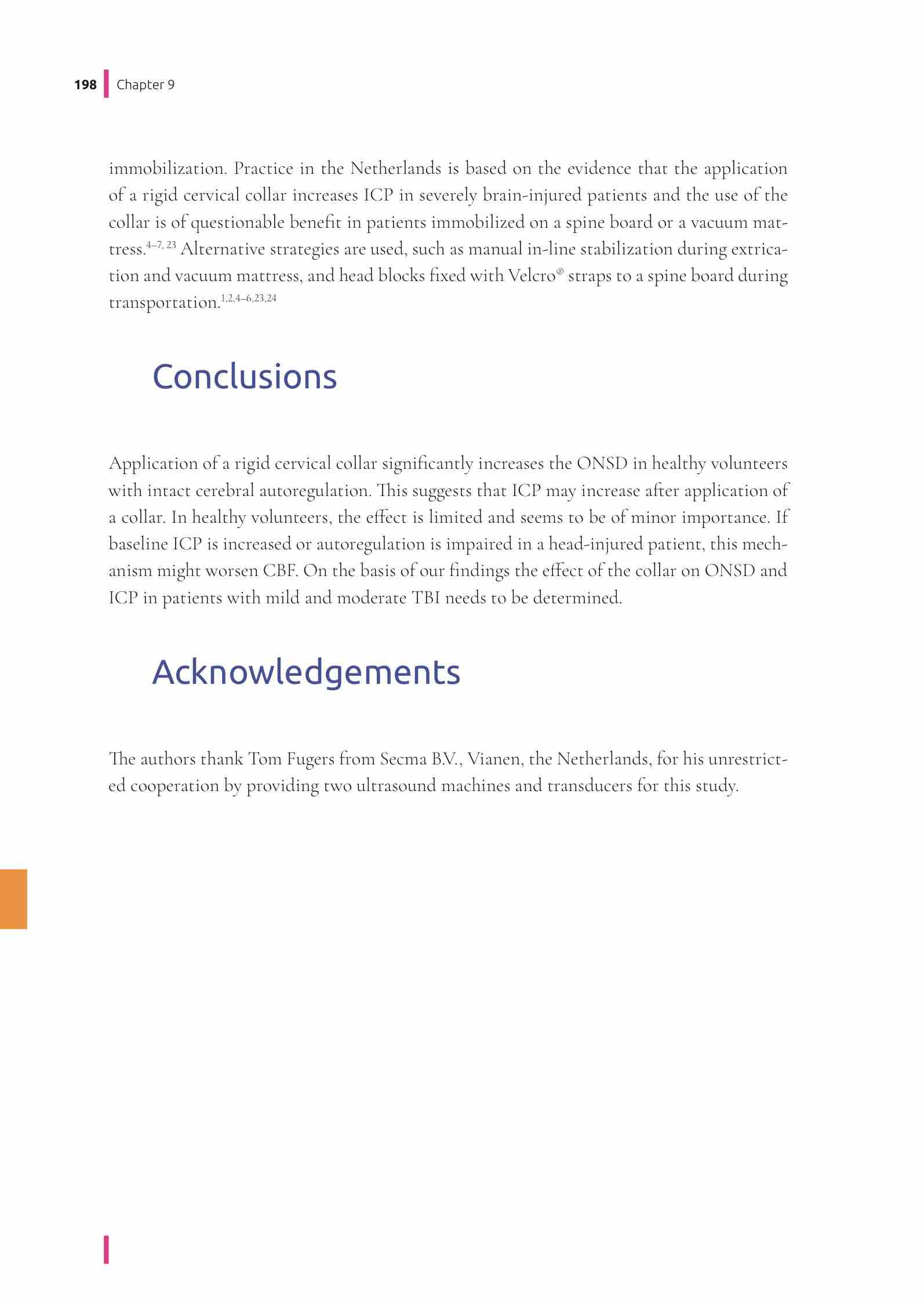 198 Chapter 9

immobilization. Practice in the Netherlands is based on the evidence that the application of a rigid cervical collar increases ICP in severely brain-injured patients and the use of the collar is of questionable benefit in patients immobilized on a spine board or a vacuum mattress.$^{4–7, 23}$ Alternative strategies are used, such as manual in-line stabilization during extrication and vacuum mattress, and head blocks fixed with Velcro® straps to a spine board during transportation.$^{1,2,4–6,23,24}$

Conclusions

Application of a rigid cervical collar significantly increases the ONSD in healthy volunteers with intact cerebral autoregulation. This suggests that ICP may increase after application of a collar. In healthy volunteers, the effect is limited and seems to be of minor importance. If baseline ICP is increased or autoregulation is impaired in a head-injured patient, this mechanism might worsen CBF. On the basis of our findings the effect of the collar on ONSD and ICP in patients with mild and moderate TBI needs to be determined.

Acknowledgements

The authors thank Tom Fugers from Secma B.V., Vianen, the Netherlands, for his unrestricted cooperation by providing two ultrasound machines and transducers for this study.